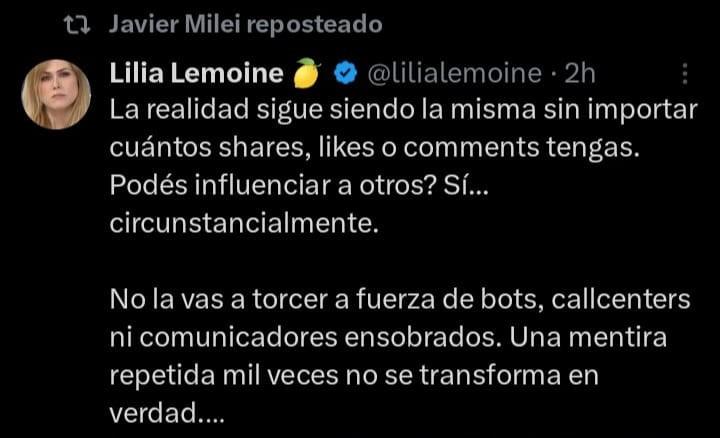 Javier Milei reposteado

Lilia Lemoine 🍋 @lilialemoine · 2h

La realidad sigue siendo la misma sin importar cuántos shares, likes o comments tengas. Podés influenciar a otros? Sí... circunstancialmente.

No la vas a torcer a fuerza de bots, callcenters ni comunicadores ensobrados. Una mentira repetida mil veces no se transforma en verdad....